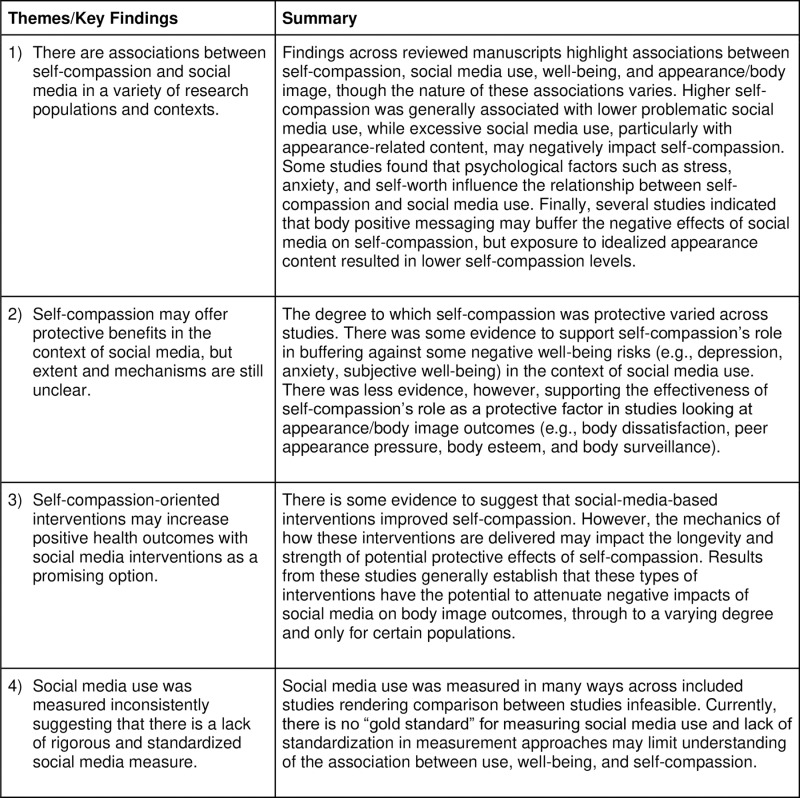 | Themes/Key Findings | Summary |
|---|---|
| 1) There are associations between self-compassion and social media in a variety of research populations and contexts. | Findings across reviewed manuscripts highlight associations between self-compassion, social media use, well-being, and appearance/body image, though the nature of these associations varies. Higher self-compassion was generally associated with lower problematic social media use, while excessive social media use, particularly with appearance-related content, may negatively impact self-compassion. Some studies found that psychological factors such as stress, anxiety, and self-worth influence the relationship between self-compassion and social media use. Finally, several studies indicated that body positive messaging may buffer the negative effects of social media on self-compassion, but exposure to idealized appearance content resulted in lower self-compassion levels. |
| 2) Self-compassion may offer protective benefits in the context of social media, but extent and mechanisms are still unclear. | The degree to which self-compassion was protective varied across studies. There was some evidence to support self-compassion's role in buffering against some negative well-being risks (e.g., depression, anxiety, subjective well-being) in the context of social media use. There was less evidence, however, supporting the effectiveness of self-compassion's role as a protective factor in studies looking at appearance/body image outcomes (e.g., body dissatisfaction, peer appearance pressure, body esteem, and body surveillance). |
| 3) Self-compassion-oriented interventions may increase positive health outcomes with social media interventions as a promising option. | There is some evidence to suggest that social-media-based interventions improved self-compassion. However, the mechanics of how these interventions are delivered may impact the longevity and strength of potential protective effects of self-compassion. Results from these studies generally establish that these types of interventions have the potential to attenuate negative impacts of social media on body image outcomes, through to a varying degree and only for certain populations. |
| 4) Social media use was measured inconsistently suggesting that there is a lack of rigorous and standardized social media measure. | Social media use was measured in many ways across included studies rendering comparison between studies infeasible. Currently, there is no "gold standard" for measuring social media use and lack of standardization in measurement approaches may limit understanding of the association between use, well-being, and self-compassion. |